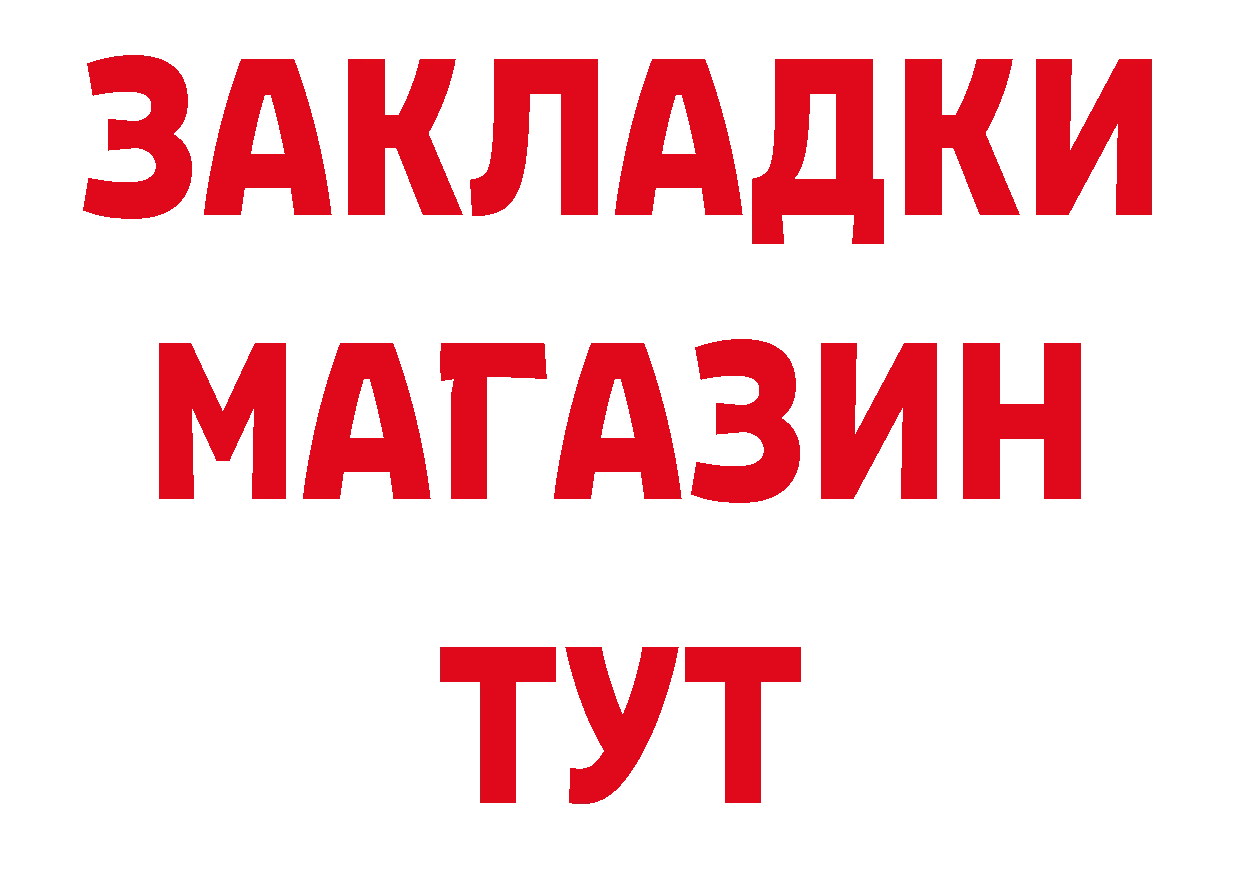 ЗАКЛАДКИ
МАГАЗИН
ТУТ